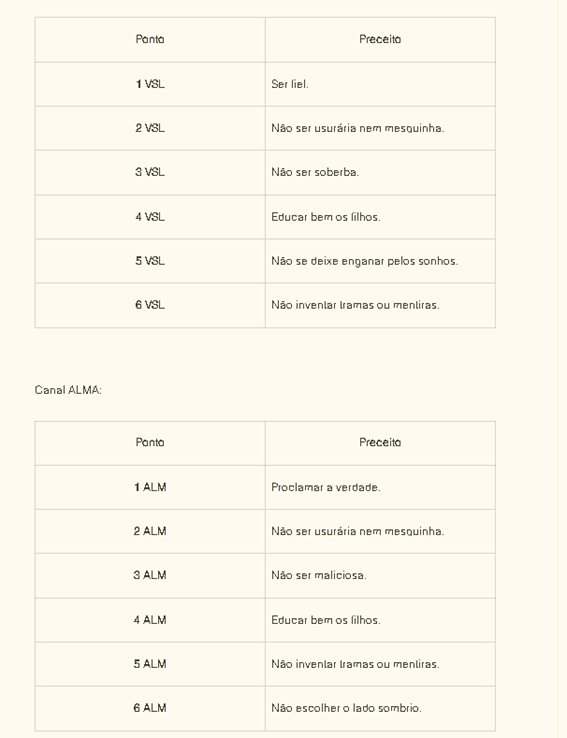 | Ponto | Preceito |
|---|---|
| 1 VSL | Ser fiel. |
| 2 VSL | Não ser usurária nem mesquinha. |
| 3 VSL | Não ser soberba. |
| 4 VSL | Educar bem os filhos. |
| 5 VSL | Não se deixe enganar pelos sonhos. |
| 6 VSL | Não inventar tramas ou mentiras. |

Canal ALMA:

| Ponto | Preceito |
|---|---|
| 1 ALM | Proclamar a verdade. |
| 2 ALM | Não ser usurária nem mesquinha. |
| 3 ALM | Não ser maliciosa. |
| 4 ALM | Educar bem os filhos. |
| 5 ALM | Não inventar tramas ou mentiras. |
| 6 ALM | Não escolher o lado sombrio. |